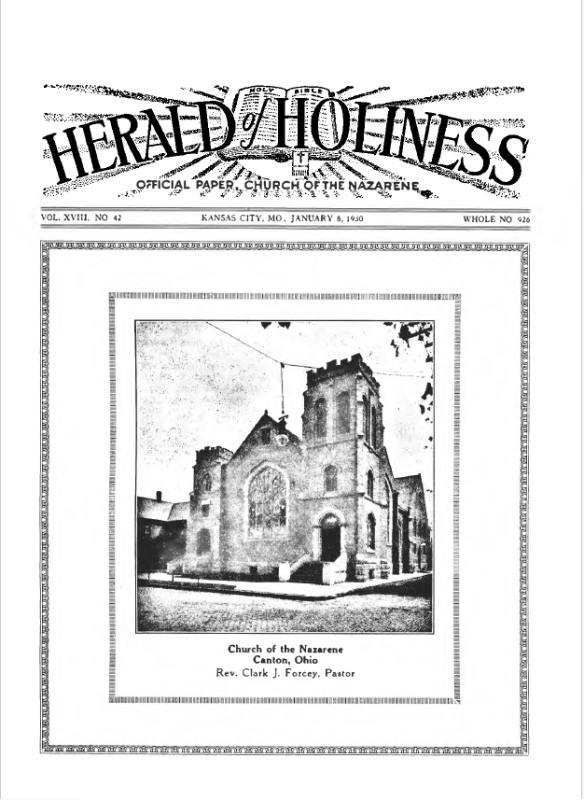 HOLY BIBLE

HERALD of HOLINESS

OFFICIAL PAPER, CHURCH OF THE NAZARENE

VOL. XVIII. NO 42 KANSAS CITY, MO., JANUARY 8, 1930 WHOLE NO 926

Church of the Nazarene
Canton, Ohio
Rev. Clark J. Forcey, Pastor